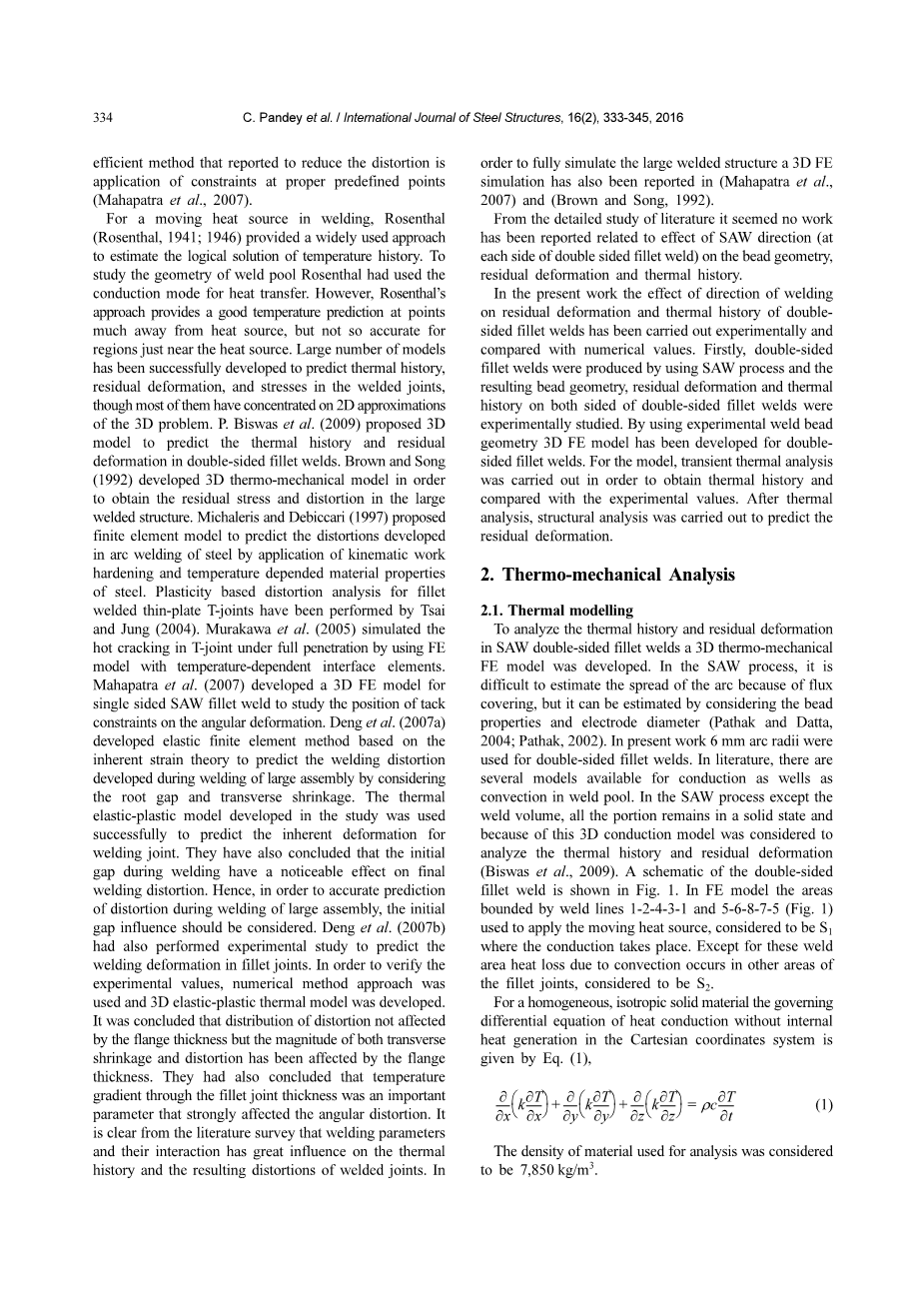 334 C. Pandey et al. / International Journal of Steel Structures, 16(2), 333-345, 2016

efficient method that reported to reduce the distortion is application of constraints at proper predefined points (Mahapatra et al., 2007).

For a moving heat source in welding, Rosenthal (Rosenthal, 1941; 1946) provided a widely used approach to estimate the logical solution of temperature history. To study the geometry of weld pool Rosenthal had used the conduction mode for heat transfer. However, Rosenthal's approach provides a good temperature prediction at points much away from heat source, but not so accurate for regions just near the heat source. Large number of models has been successfully developed to predict thermal history, residual deformation, and stresses in the welded joints, though most of them have concentrated on 2D approximations of the 3D problem. P. Biswas et al. (2009) proposed 3D model to predict the thermal history and residual deformation in double-sided fillet welds. Brown and Song (1992) developed 3D thermo-mechanical model in order to obtain the residual stress and distortion in the large welded structure. Michaleris and Debiccari (1997) proposed finite element model to predict the distortions developed in arc welding of steel by application of kinematic work hardening and temperature depended material properties of steel. Plasticity based distortion analysis for fillet welded thin-plate T-joints have been performed by Tsai and Jung (2004). Murakawa et al. (2005) simulated the hot cracking in T-joint under full penetration by using FE model with temperature-dependent interface elements. Mahapatra et al. (2007) developed a 3D FE model for single sided SAW fillet weld to study the position of tack constraints on the angular deformation. Deng et al. (2007a) developed elastic finite element method based on the inherent strain theory to predict the welding distortion developed during welding of large assembly by considering the root gap and transverse shrinkage. The thermal elastic-plastic model developed in the study was used successfully to predict the inherent deformation for welding joint. They have also concluded that the initial gap during welding have a noticeable effect on final welding distortion. Hence, in order to accurate prediction of distortion during welding of large assembly, the initial gap influence should be considered. Deng et al. (2007b) had also performed experimental study to predict the welding deformation in fillet joints. In order to verify the experimental values, numerical method approach was used and 3D elastic-plastic thermal model was developed. It was concluded that distribution of distortion not affected by the flange thickness but the magnitude of both transverse shrinkage and distortion has been affected by the flange thickness. They had also concluded that temperature gradient through the fillet joint thickness was an important parameter that strongly affected the angular distortion. It is clear from the literature survey that welding parameters and their interaction has great influence on the thermal history and the resulting distortions of welded joints. In order to fully simulate the large welded structure a 3D FE simulation has also been reported in (Mahapatra et al., 2007) and (Brown and Song, 1992).

From the detailed study of literature it seemed no work has been reported related to effect of SAW direction (at each side of double sided fillet weld) on the bead geometry, residual deformation and thermal history.

In the present work the effect of direction of welding on residual deformation and thermal history of double-sided fillet welds has been carried out experimentally and compared with numerical values. Firstly, double-sided fillet welds were produced by using SAW process and the resulting bead geometry, residual deformation and thermal history on both sided of double-sided fillet welds were experimentally studied. By using experimental weld bead geometry 3D FE model has been developed for double-sided fillet welds. For the model, transient thermal analysis was carried out in order to obtain thermal history and compared with the experimental values. After thermal analysis, structural analysis was carried out to predict the residual deformation.

2. Thermo-mechanical Analysis

2.1. Thermal modelling

To analyze the thermal history and residual deformation in SAW double-sided fillet welds a 3D thermo-mechanical FE model was developed. In the SAW process, it is difficult to estimate the spread of the arc because of flux covering, but it can be estimated by considering the bead properties and electrode diameter (Pathak and Datta, 2004; Pathak, 2002). In present work 6 mm arc radii were used for double-sided fillet welds. In literature, there are several models available for conduction as wells as convection in weld pool. In the SAW process except the weld volume, all the portion remains in a solid state and because of this 3D conduction model was considered to analyze the thermal history and residual deformation (Biswas et al., 2009). A schematic of the double-sided fillet weld is shown in Fig. 1. In FE model the areas bounded by weld lines 1-2-4-3-1 and 5-6-8-7-5 (Fig. 1) used to apply the moving heat source, considered to be $S_1$ where the conduction takes place. Except for these weld area heat loss due to convection occurs in other areas of the fillet joints, considered to be $S_2$.

For a homogeneous, isotropic solid material the governing differential equation of heat conduction without internal heat generation in the Cartesian coordinates system is given by Eq. (1),

$\frac{\partial}{\partial x}\left(k\frac{\partial T}{\partial x}\right)+\frac{\partial}{\partial y}\left(k\frac{\partial T}{\partial y}\right)+\frac{\partial}{\partial z}\left(k\frac{\partial T}{\partial z}\right)=\rho c\frac{\partial T}{\partial t}$ (1)

The density of material used for analysis was considered to be 7,850 kg/m$^3$.